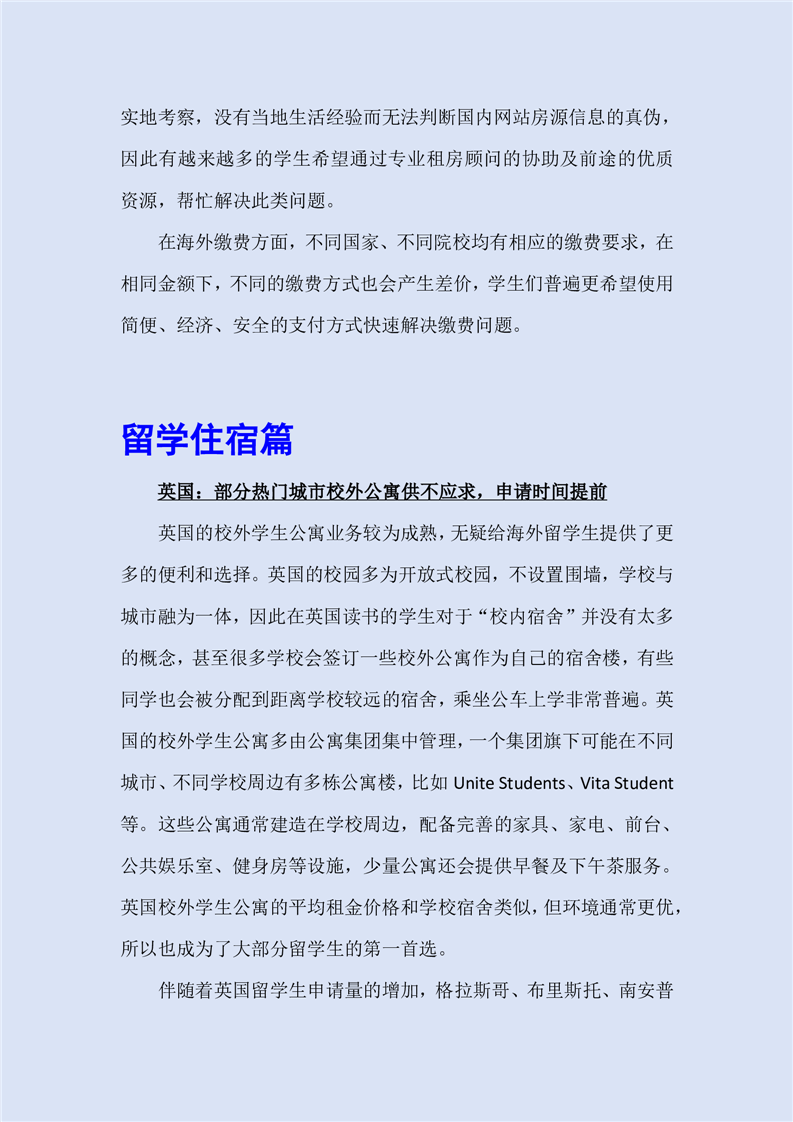 实地考察，没有当地生活经验而无法判断国内网站房源信息的真伪，因此有越来越多的学生希望通过专业租房顾问的协助及前途的优质资源，帮忙解决此类问题。

在海外缴费方面，不同国家、不同院校均有相应的缴费要求，在相同金额下，不同的缴费方式也会产生差价，学生们普遍更希望使用简便、经济、安全的支付方式快速解决缴费问题。

留学住宿篇

英国：部分热门城市校外公寓供不应求，申请时间提前

英国的校外学生公寓业务较为成熟，无疑给海外留学生提供了更多的便利和选择。英国的校园多为开放式校园，不设置围墙，学校与城市融为一体，因此在英国读书的学生对于“校内宿舍”并没有太多的概念，甚至很多学校会签订一些校外公寓作为自己的宿舍楼，有些同学也会被分配到距离学校较远的宿舍，乘坐公车上学非常普遍。英国的校外学生公寓多由公寓集团集中管理，一个集团旗下可能在不同城市、不同学校周边有多栋公寓楼，比如 Unite Students、Vita Student 等。这些公寓通常建造在学校周边，配备完善的家具、家电、前台、公共娱乐室、健身房等设施，少量公寓还会提供早餐及下午茶服务。英国校外学生公寓的平均租金价格和学校宿舍类似，但环境通常更优，所以也成为了大部分留学生的第一首选。

伴随着英国留学生申请量的增加，格拉斯哥、布里斯托、南安普